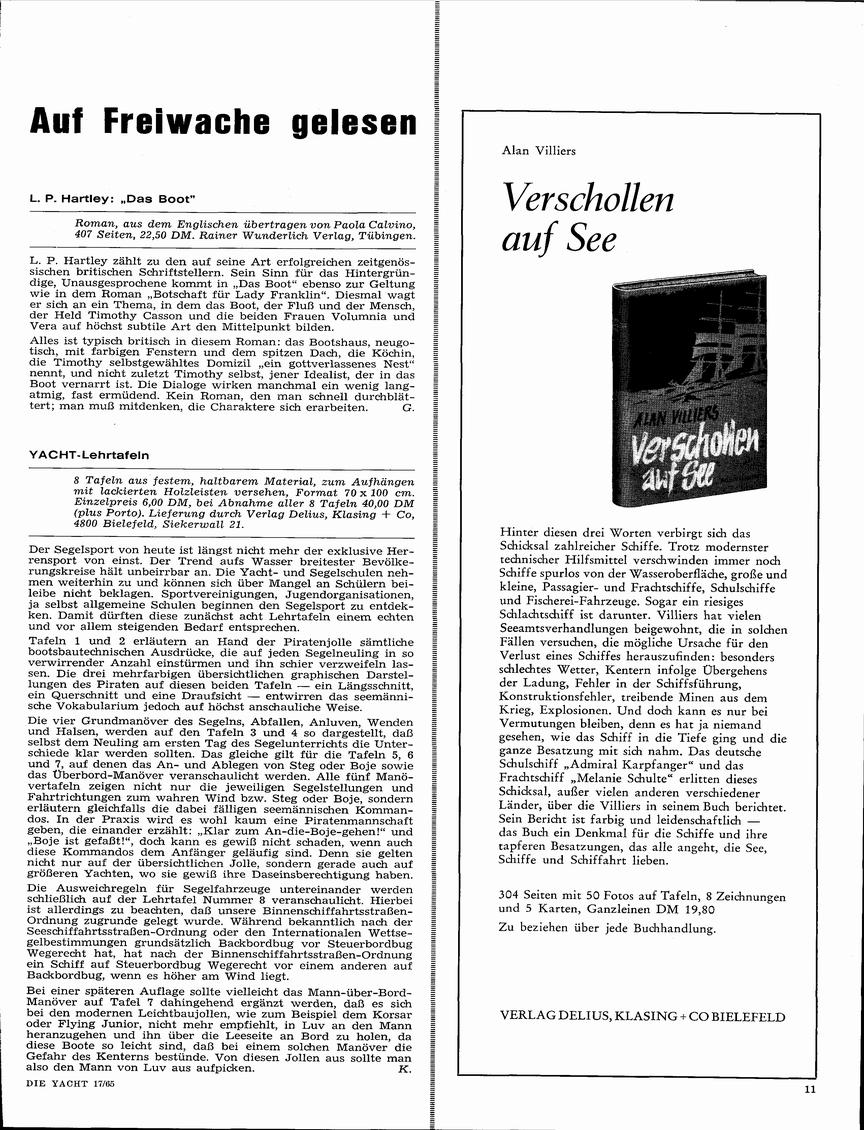 Auf Freiwache gelesen

L. P. Hartley: „Das Boot"

Roman, aus dem Englischen übertragen von Paola Calvino, 407 Seiten, 22,50 DM. Rainer Wunderlich Verlag, Tübingen.

L. P. Hartley zählt zu den auf seine Art erfolgreichen zeitgenössischen britischen Schriftstellern. Sein Sinn für das Hintergründige, Unausgesprochene kommt in „Das Boot" ebenso zur Geltung wie in dem Roman „Botschaft für Lady Franklin". Diesmal wagt er sich an ein Thema, in dem das Boot, der Fluß und der Mensch, der Held Timothy Casson und die beiden Frauen Volumnia und Vera auf höchst subtile Art den Mittelpunkt bilden.

Alles ist typisch britisch in diesem Roman: das Bootshaus, neugotisch, mit farbigen Fenstern und dem spitzen Dach, die Köchin, die Timothy selbstgewähltes Domizil „ein gottverlassenes Nest" nennt, und nicht zuletzt Timothy selbst, jener Idealist, der in das Boot vernarrt ist. Die Dialoge wirken manchmal ein wenig langatmig, fast ermüdend. Kein Roman, den man schnell durchblättert; man muß mitdenken, die Charaktere sich erarbeiten. G.

YACHT-Lehrtafeln

8 Tafeln aus festem, haltbarem Material, zum Aufhängen mit lackierten Holzleisten versehen, Format 70 x 100 cm. Einzelpreis 6,00 DM, bei Abnahme aller 8 Tafeln 40,00 DM (plus Porto). Lieferung durch Verlag Delius, Klasing + Co, 4800 Bielefeld, Siekerwall 21.

Der Segelsport von heute ist längst nicht mehr der exklusive Herrensport von einst. Der Trend aufs Wasser breitester Bevölkerungskreise hält unbeirrbar an. Die Yacht- und Segelschulen nehmen weiterhin zu und können sich über Mangel an Schülern beileibe nicht beklagen. Sportvereinigungen, Jugendorganisationen, ja selbst allgemeine Schulen beginnen den Segelsport zu entdekken. Damit dürften diese zunächst acht Lehrtafeln einem echten und vor allem steigenden Bedarf entsprechen.

Tafeln 1 und 2 erläutern an Hand der Piratenjolle sämtliche bootsbautechnischen Ausdrücke, die auf jeden Segelneuling in so verwirrender Anzahl einstürmen und ihn schier verzweifeln lassen. Die drei mehrfarbigen übersichtlichen graphischen Darstellungen des Piraten auf diesen beiden Tafeln — ein Längsschnitt, ein Querschnitt und eine Draufsicht — entwirren das seemännische Vokabularium jedoch auf höchst anschauliche Weise.

Die vier Grundmanöver des Segelns, Abfallen, Anluven, Wenden und Halsen, werden auf den Tafeln 3 und 4 so dargestellt, daß selbst dem Neuling am ersten Tag des Segelunterrichts die Unterschiede klar werden sollten. Das gleiche gilt für die Tafeln 5, 6 und 7, auf denen das An- und Ablegen von Steg oder Boje sowie das Überbord-Manöver veranschaulicht werden. Alle fünf Manövertafeln zeigen nicht nur die jeweiligen Segelstellungen und Fahrtrichtungen zum wahren Wind bzw. Steg oder Boje, sondern erläutern gleichfalls die dabei fälligen seemännischen Kommandos. In der Praxis wird es wohl kaum eine Piratenmannschaft geben, die einander erzählt: „Klar zum An-die-Boje-gehen!" und „Boje ist gefaßt!", doch kann es gewiß nicht schaden, wenn auch diese Kommandos dem Anfänger geläufig sind. Denn sie gelten nicht nur auf der übersichtlichen Jolle, sondern gerade auch auf größeren Yachten, wo sie gewiß ihre Daseinsberechtigung haben.

Die Ausweichregeln für Segelfahrzeuge untereinander werden schließlich auf der Lehrtafel Nummer 8 veranschaulicht. Hierbei ist allerdings zu beachten, daß unsere Binnenschiffahrtsstraßen-Ordnung zugrunde gelegt wurde. Während bekanntlich nach der Seeschiffahrtsstraßen-Ordnung oder den Internationalen Wettsegelbestimmungen grundsätzlich Backbordbug vor Steuerbordbug Wegerecht hat, hat nach der Binnenschiffahrtsstraßen-Ordnung ein Schiff auf Steuerbordbug Wegerecht vor einem anderen auf Backbordbug, wenn es höher am Wind liegt.

Bei einer späteren Auflage sollte vielleicht das Mann-über-Bord-Manöver auf Tafel 7 dahingehend ergänzt werden, daß es sich bei den modernen Leichtbaujollen, wie zum Beispiel dem Korsar oder Flying Junior, nicht mehr empfiehlt, in Luv an den Mann heranzugehen und ihn über die Leeseite an Bord zu holen, da diese Boote so leicht sind, daß bei einem solchen Manöver die Gefahr des Kenterns bestünde. Von diesen Jollen aus sollte man also den Mann von Luv aus aufpicken. K.

DIE YACHT 17/65

Alan Villiers

Verschollen auf See

ALAN VILLIERS
Verschollen auf See

Hinter diesen drei Worten verbirgt sich das Schicksal zahlreicher Schiffe. Trotz modernster technischer Hilfsmittel verschwinden immer noch Schiffe spurlos von der Wasseroberfläche, große und kleine, Passagier- und Frachtschiffe, Schulschiffe und Fischerei-Fahrzeuge. Sogar ein riesiges Schlachtschiff ist darunter. Villiers hat vielen Seeamtsverhandlungen beigewohnt, die in solchen Fällen versuchen, die mögliche Ursache für den Verlust eines Schiffes herauszufinden: besonders schlechtes Wetter, Kentern infolge Übergehens der Ladung, Fehler in der Schiffsführung, Konstruktionsfehler, treibende Minen aus dem Krieg, Explosionen. Und doch kann es nur bei Vermutungen bleiben, denn es hat ja niemand gesehen, wie das Schiff in die Tiefe ging und die ganze Besatzung mit sich nahm. Das deutsche Schulschiff „Admiral Karpfanger" und das Frachtschiff „Melanie Schulte" erlitten dieses Schicksal, außer vielen anderen verschiedener Länder, über die Villiers in seinem Buch berichtet. Sein Bericht ist farbig und leidenschaftlich — das Buch ein Denkmal für die Schiffe und ihre tapferen Besatzungen, das alle angeht, die See, Schiffe und Schiffahrt lieben.

304 Seiten mit 50 Fotos auf Tafeln, 8 Zeichnungen und 5 Karten, Ganzleinen DM 19,80

Zu beziehen über jede Buchhandlung.

VERLAG DELIUS, KLASING + CO BIELEFELD

11